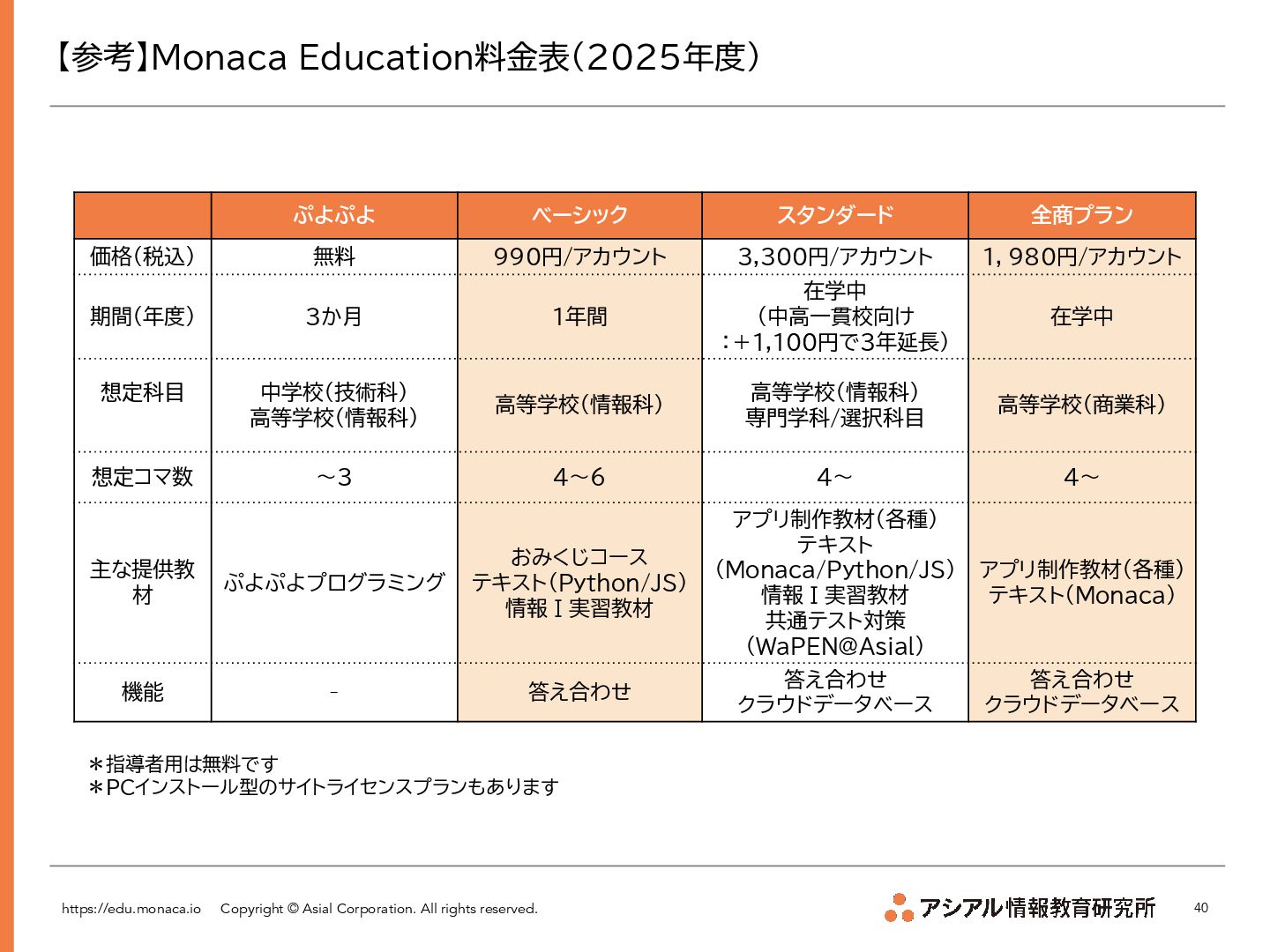 【参考】Monaca Education料金表（2025年度）

| | ぷよぷよ | ベーシック | スタンダード | 全商プラン |
|---|---|---|---|---|
| 価格（税込） | 無料 | 990円/アカウント | 3,300円/アカウント | 1，980円/アカウント |
| 期間（年度） | 3か月 | 1年間 | 在学中 （中高一貫校向け ：+1,100円で3年延長） | 在学中 |
| 想定科目 | 中学校（技術科） 高等学校（情報科） | 高等学校（情報科） | 高等学校（情報科） 専門学科/選択科目 | 高等学校（商業科） |
| 想定コマ数 | ～3 | 4～6 | 4～ | 4～ |
| 主な提供教材 | ぷよぷよプログラミング | おみくじコース テキスト（Python/JS） 情報Ⅰ実習教材 | アプリ制作教材（各種） テキスト （Monaca/Python/JS） 情報Ⅰ実習教材 共通テスト対策 （WaPEN@Asial） | アプリ制作教材（各種） テキスト（Monaca） |
| 機能 | - | 答え合わせ | 答え合わせ クラウドデータベース | 答え合わせ クラウドデータベース |

＊指導者用は無料です
＊PCインストール型のサイトライセンスプランもあります

https://edu.monaca.io　Copyright © Asial Corporation. All rights reserved.　アシアル情報教育研究所　40